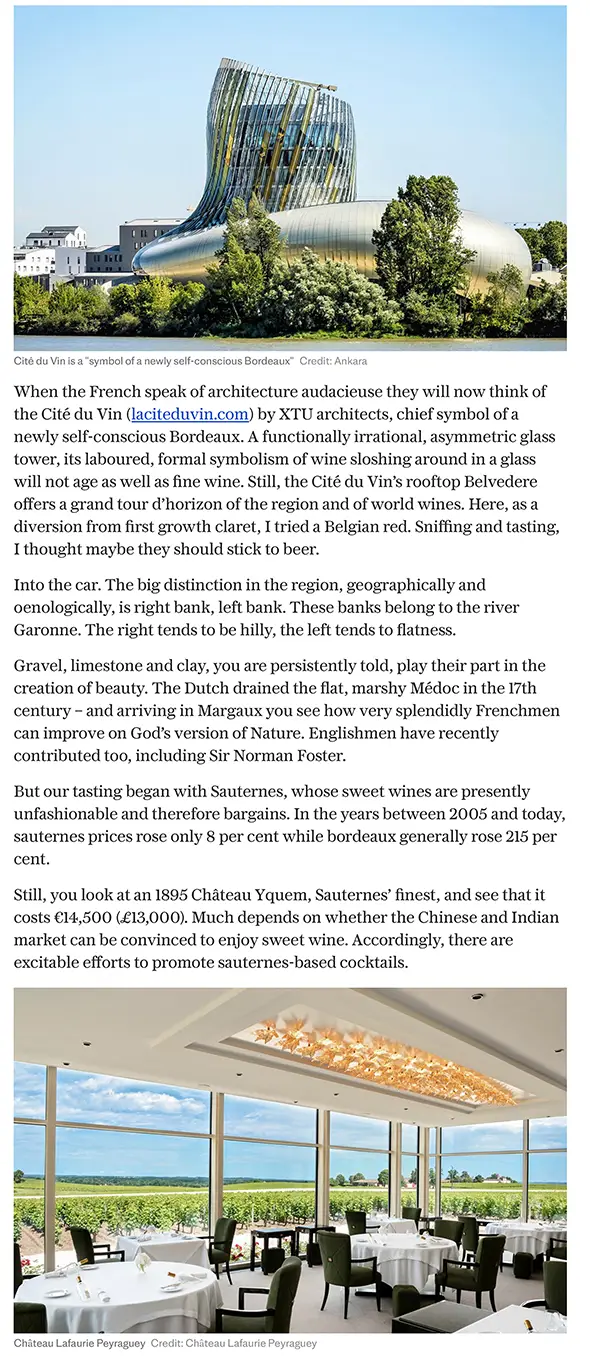 Cité du Vin is a "symbol of a newly self-conscious Bordeaux" Credit: Ankara

When the French speak of architecture audacieuse they will now think of the Cité du Vin (laciteduvin.com) by XTU architects, chief symbol of a newly self-conscious Bordeaux. A functionally irrational, asymmetric glass tower, its laboured, formal symbolism of wine sloshing around in a glass will not age as well as fine wine. Still, the Cité du Vin's rooftop Belvedere offers a grand tour d'horizon of the region and of world wines. Here, as a diversion from first growth claret, I tried a Belgian red. Sniffing and tasting, I thought maybe they should stick to beer.

Into the car. The big distinction in the region, geographically and oenologically, is right bank, left bank. These banks belong to the river Garonne. The right tends to be hilly, the left tends to flatness.

Gravel, limestone and clay, you are persistently told, play their part in the creation of beauty. The Dutch drained the flat, marshy Médoc in the 17th century – and arriving in Margaux you see how very splendidly Frenchmen can improve on God's version of Nature. Englishmen have recently contributed too, including Sir Norman Foster.

But our tasting began with Sauternes, whose sweet wines are presently unfashionable and therefore bargains. In the years between 2005 and today, sauternes prices rose only 8 per cent while bordeaux generally rose 215 per cent.

Still, you look at an 1895 Château Yquem, Sauternes' finest, and see that it costs €14,500 (£13,000). Much depends on whether the Chinese and Indian market can be convinced to enjoy sweet wine. Accordingly, there are excitable efforts to promote sauternes-based cocktails.

Château Lafaurie Peyraguey Credit: Château Lafaurie Peyraguey